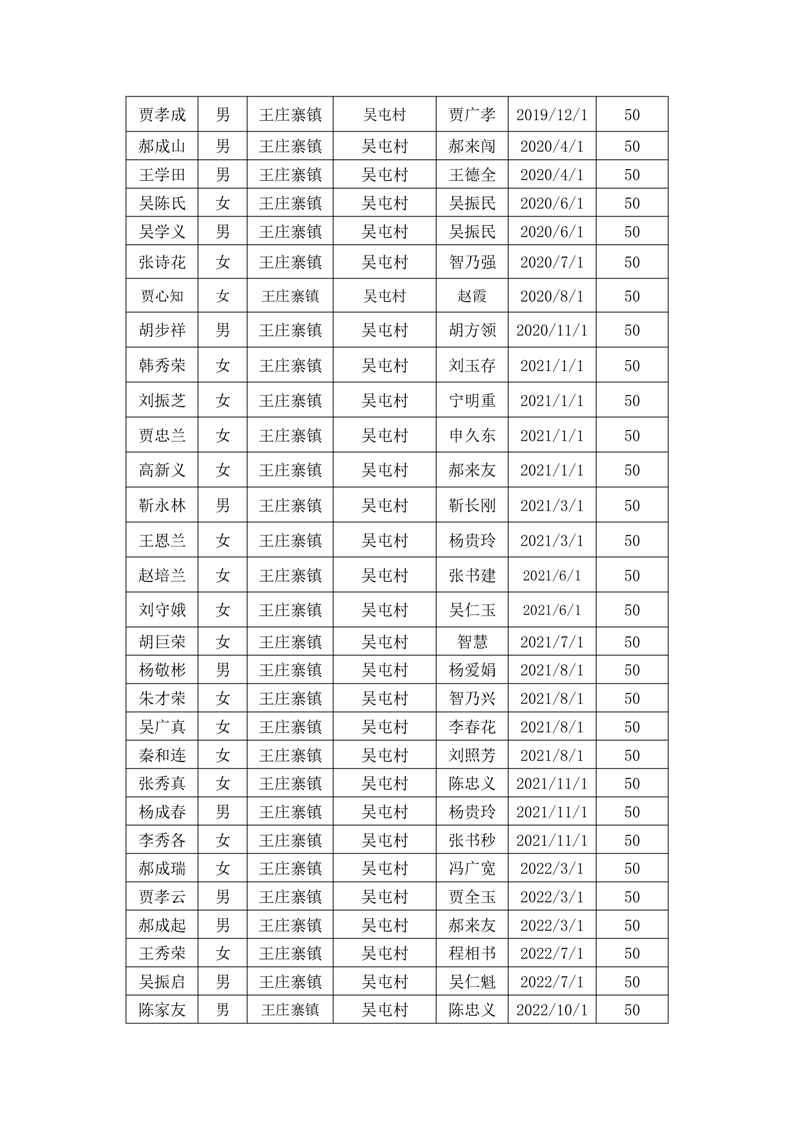 | 贾孝成 | 男 | 王庄寨镇 | 吴屯村 | 贾广孝 | 2019/12/1 | 50 |
|---|---|---|---|---|---|---|
| 郝成山 | 男 | 王庄寨镇 | 吴屯村 | 郝来闯 | 2020/4/1 | 50 |
| 王学田 | 男 | 王庄寨镇 | 吴屯村 | 王德全 | 2020/4/1 | 50 |
| 吴陈氏 | 女 | 王庄寨镇 | 吴屯村 | 吴振民 | 2020/6/1 | 50 |
| 吴学义 | 男 | 王庄寨镇 | 吴屯村 | 吴振民 | 2020/6/1 | 50 |
| 张诗花 | 女 | 王庄寨镇 | 吴屯村 | 智乃强 | 2020/7/1 | 50 |
| 贾心知 | 女 | 王庄寨镇 | 吴屯村 | 赵霞 | 2020/8/1 | 50 |
| 胡步祥 | 男 | 王庄寨镇 | 吴屯村 | 胡方领 | 2020/11/1 | 50 |
| 韩秀荣 | 女 | 王庄寨镇 | 吴屯村 | 刘玉存 | 2021/1/1 | 50 |
| 刘振芝 | 女 | 王庄寨镇 | 吴屯村 | 宁明重 | 2021/1/1 | 50 |
| 贾忠兰 | 女 | 王庄寨镇 | 吴屯村 | 申久东 | 2021/1/1 | 50 |
| 高新义 | 女 | 王庄寨镇 | 吴屯村 | 郝来友 | 2021/1/1 | 50 |
| 靳永林 | 男 | 王庄寨镇 | 吴屯村 | 靳长刚 | 2021/3/1 | 50 |
| 王恩兰 | 女 | 王庄寨镇 | 吴屯村 | 杨贵玲 | 2021/3/1 | 50 |
| 赵培兰 | 女 | 王庄寨镇 | 吴屯村 | 张书建 | 2021/6/1 | 50 |
| 刘守娥 | 女 | 王庄寨镇 | 吴屯村 | 吴仁玉 | 2021/6/1 | 50 |
| 胡巨荣 | 女 | 王庄寨镇 | 吴屯村 | 智慧 | 2021/7/1 | 50 |
| 杨敬彬 | 男 | 王庄寨镇 | 吴屯村 | 杨爱娟 | 2021/8/1 | 50 |
| 朱才荣 | 女 | 王庄寨镇 | 吴屯村 | 智乃兴 | 2021/8/1 | 50 |
| 吴广真 | 女 | 王庄寨镇 | 吴屯村 | 李春花 | 2021/8/1 | 50 |
| 秦和连 | 女 | 王庄寨镇 | 吴屯村 | 刘照芳 | 2021/8/1 | 50 |
| 张秀真 | 女 | 王庄寨镇 | 吴屯村 | 陈忠义 | 2021/11/1 | 50 |
| 杨成春 | 男 | 王庄寨镇 | 吴屯村 | 杨贵玲 | 2021/11/1 | 50 |
| 李秀各 | 女 | 王庄寨镇 | 吴屯村 | 张书秒 | 2021/11/1 | 50 |
| 郝成瑞 | 女 | 王庄寨镇 | 吴屯村 | 冯广宽 | 2022/3/1 | 50 |
| 贾孝云 | 男 | 王庄寨镇 | 吴屯村 | 贾全玉 | 2022/3/1 | 50 |
| 郝成起 | 男 | 王庄寨镇 | 吴屯村 | 郝来友 | 2022/3/1 | 50 |
| 王秀荣 | 女 | 王庄寨镇 | 吴屯村 | 程相书 | 2022/7/1 | 50 |
| 吴振启 | 男 | 王庄寨镇 | 吴屯村 | 吴仁魁 | 2022/7/1 | 50 |
| 陈家友 | 男 | 王庄寨镇 | 吴屯村 | 陈忠义 | 2022/10/1 | 50 |